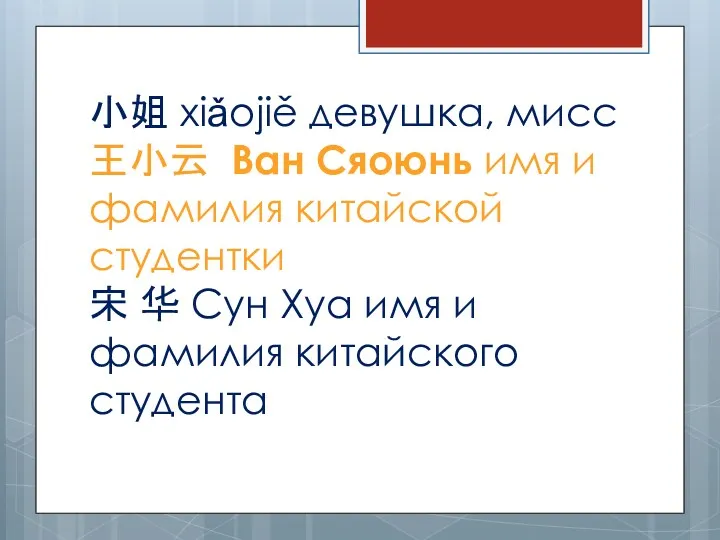 小姐 xiǎojiě девушка, мисс
王小云 Ван Сяоюнь имя и фамилия китайской студентки
宋 华 Сун Хуа имя и фамилия китайского студента